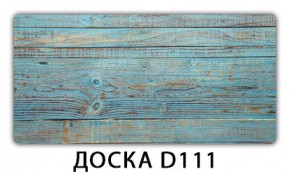 ДОСКА D111